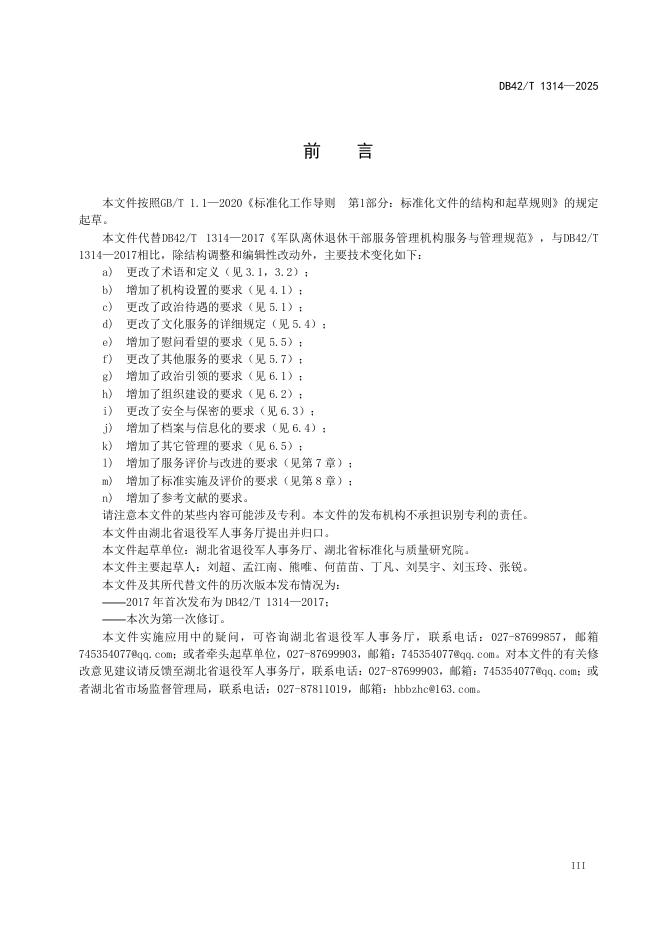 DB42/T 1314—2025

前 言

本文件按照GB/T 1.1—2020《标准化工作导则 第1部分：标准化文件的结构和起草规则》的规定起草。

本文件代替DB42/T 1314—2017《军队离休退休干部服务管理机构服务与管理规范》，与DB42/T 1314—2017相比，除结构调整和编辑性改动外，主要技术变化如下：

a) 更改了术语和定义（见3.1，3.2）；
b) 增加了机构设置的要求（见4.1）；
c) 更改了政治待遇的要求（见5.1）；
d) 更改了文化服务的详细规定（见5.4）；
e) 增加了慰问看望的要求（见5.5）；
f) 更改了其他服务的要求（见5.7）；
g) 增加了政治引领的要求（见6.1）；
h) 增加了组织建设的要求（见6.2）；
i) 更改了安全与保密的要求（见6.3）；
j) 增加了档案与信息化的要求（见6.4）；
k) 增加了其它管理的要求（见6.5）；
l) 增加了服务评价与改进的要求（见第7章）；
m) 增加了标准实施及评价的要求（见第8章）；
n) 增加了参考文献的要求。

请注意本文件的某些内容可能涉及专利。本文件的发布机构不承担识别专利的责任。

本文件由湖北省退役军人事务厅提出并归口。

本文件起草单位：湖北省退役军人事务厅、湖北省标准化与质量研究院。

本文件主要起草人：刘超、孟江南、熊唯、何苗苗、丁凡、刘昊宇、刘玉玲、张锐。

本文件及其所代替文件的历次版本发布情况为：

——2017年首次发布为DB42/T 1314—2017；
——本次为第一次修订。

本文件实施应用中的疑问，可咨询湖北省退役军人事务厅，联系电话：027-87699857，邮箱745354077@qq.com；或者牵头起草单位，027-87699903，邮箱：745354077@qq.com。对本文件的有关修改意见建议请反馈至湖北省退役军人事务厅，联系电话：027-87699903，邮箱：745354077@qq.com；或者湖北省市场监督管理局，联系电话：027-87811019，邮箱：hbbzhc@163.com。

III